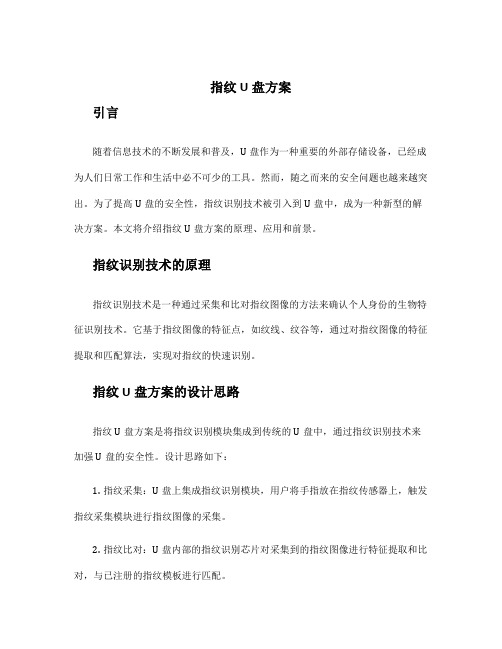 指纹 U 盘方案

引言

随着信息技术的不断发展和普及，U 盘作为一种重要的外部存储设备，已经成为人们日常工作和生活中必不可少的工具。然而，随之而来的安全问题也越来越突出。为了提高 U 盘的安全性，指纹识别技术被引入到 U 盘中，成为一种新型的解决方案。本文将介绍指纹 U 盘方案的原理、应用和前景。

指纹识别技术的原理

指纹识别技术是一种通过采集和比对指纹图像的方法来确认个人身份的生物特征识别技术。它基于指纹图像的特征点，如纹线、纹谷等，通过对指纹图像的特征提取和匹配算法，实现对指纹的快速识别。

指纹 U 盘方案的设计思路

指纹 U 盘方案是将指纹识别模块集成到传统的 U 盘中，通过指纹识别技术来加强 U 盘的安全性。设计思路如下：

1. 指纹采集：U 盘上集成指纹识别模块，用户将手指放在指纹传感器上，触发指纹采集模块进行指纹图像的采集。

2. 指纹比对：U 盘内部的指纹识别芯片对采集到的指纹图像进行特征提取和比对，与已注册的指纹模板进行匹配。